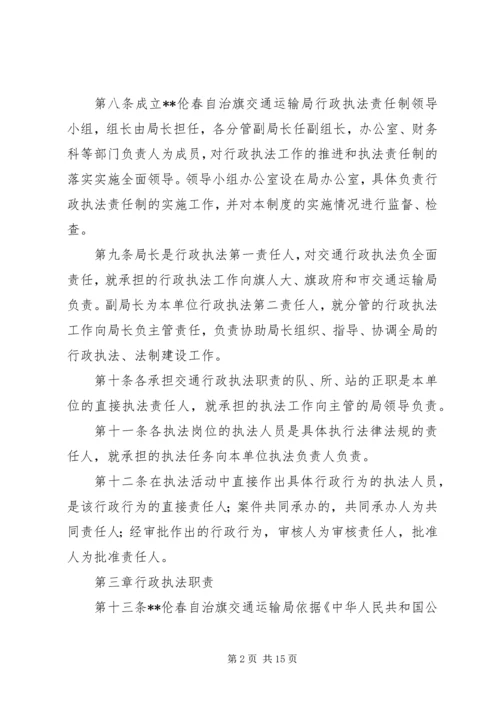 第八条成立**伦春自治旗交通运输局行政执法责任制领导小组，组长由局长担任，各分管副局长任副组长，办公室、财务科等部门负责人为成员，对行政执法工作的推进和执法责任制的落实实施全面领导。领导小组办公室设在局办公室，具体负责行政执法责任制的实施工作，并对本制度的实施情况进行监督、检查。

第九条局长是行政执法第一责任人，对交通行政执法负全面责任，就承担的行政执法工作向旗人大、旗政府和市交通运输局负责。副局长为本单位行政执法第二责任人，就分管的行政执法工作向局长负主管责任，负责协助局长组织、指导、协调全局的行政执法、法制建设工作。

第十条各承担交通行政执法职责的队、所、站的正职是本单位的直接执法责任人，就承担的执法工作向主管的局领导负责。

第十一条各执法岗位的执法人员是具体执行法律法规的责任人，就承担的执法任务向本单位执法负责人负责。

第十二条在执法活动中直接作出具体行政行为的执法人员，是该行政行为的直接责任人；案件共同承办的，共同承办人为共同责任人；经审批作出的行政行为，审核人为审核责任人，批准人为批准责任人。

第三章行政执法职责

第十三条**伦春自治旗交通运输局依据《中华人民共和国公

第2页 共15页